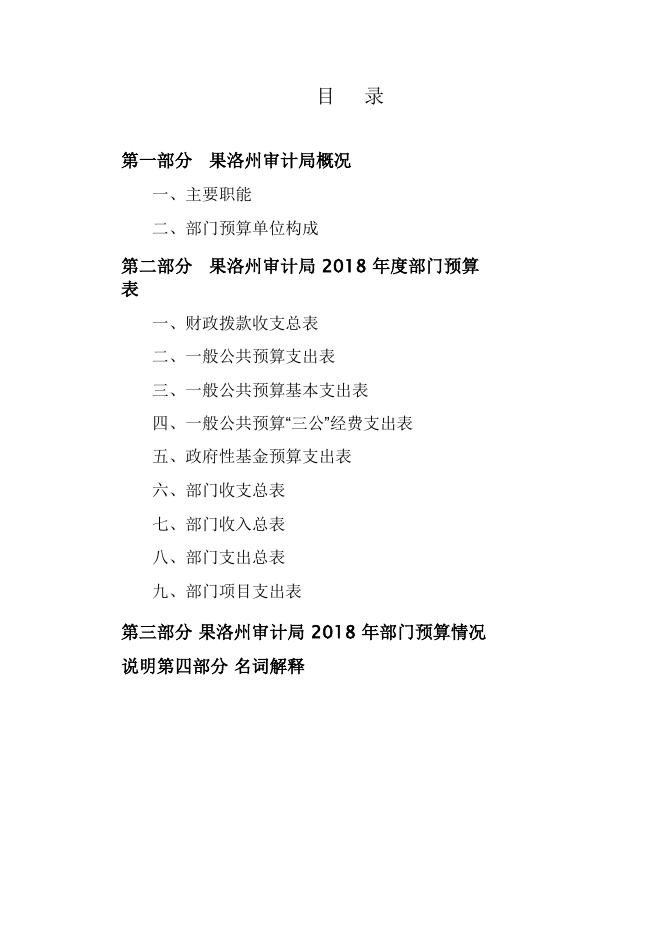 目 录

第一部分 果洛州审计局概况

一、主要职能

二、部门预算单位构成

第二部分 果洛州审计局 2018 年度部门预算表

一、财政拨款收支总表

二、一般公共预算支出表

三、一般公共预算基本支出表

四、一般公共预算“三公”经费支出表

五、政府性基金预算支出表

六、部门收支总表

七、部门收入总表

八、部门支出总表

九、部门项目支出表

第三部分 果洛州审计局 2018 年部门预算情况说明第四部分 名词解释